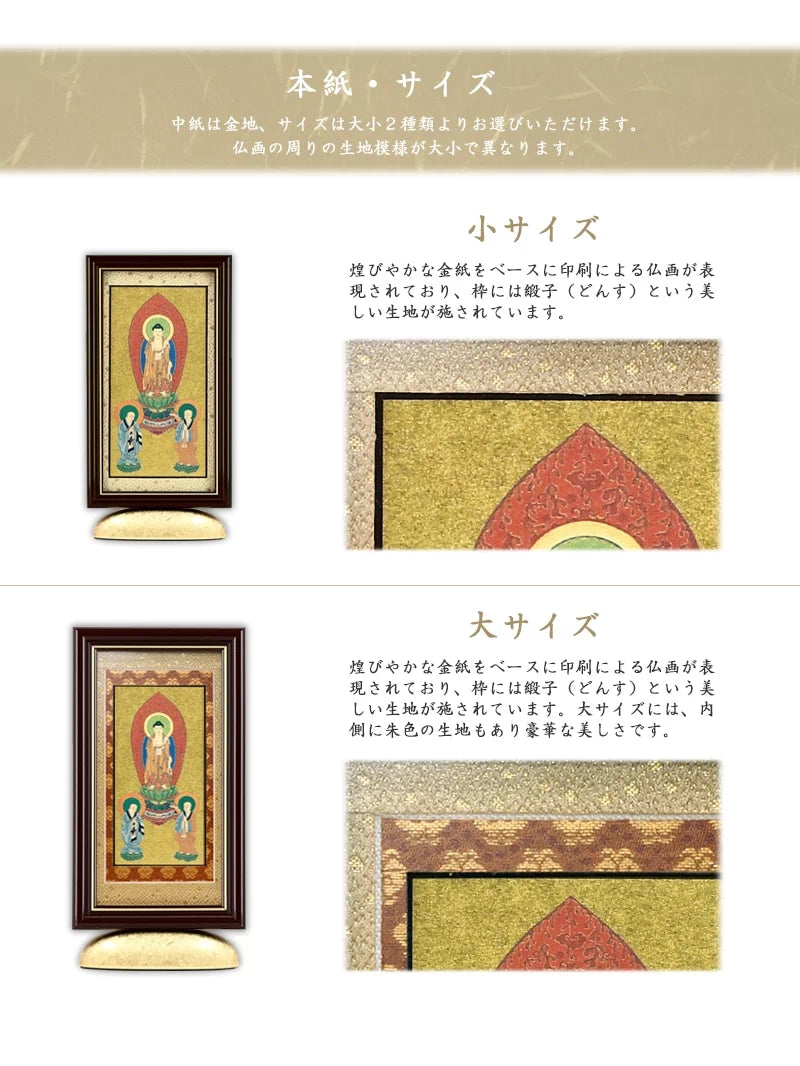 本紙・サイズ

中紙は金地、サイズは大小2種類よりお選びいただけます。
仏画の周りの生地模様が大小で異なります。

小サイズ

煌びやかな金紙をベースに印刷による仏画が表現されており、枠には緞子（どんす）という美しい生地が施されています。

大サイズ

煌びやかな金紙をベースに印刷による仏画が表現されており、枠には緞子（どんす）という美しい生地が施されています。大サイズには、内側に朱色の生地もあり豪華な美しさです。